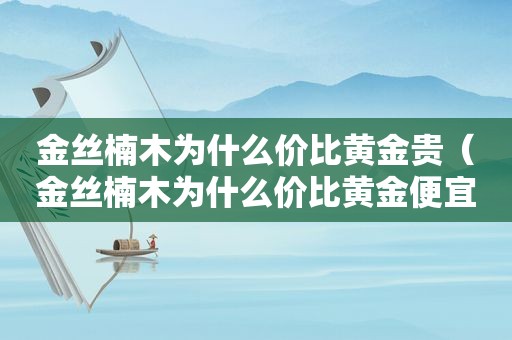 金丝楠木为什么价比黄金贵（金丝楠木为什么价比黄金便宜